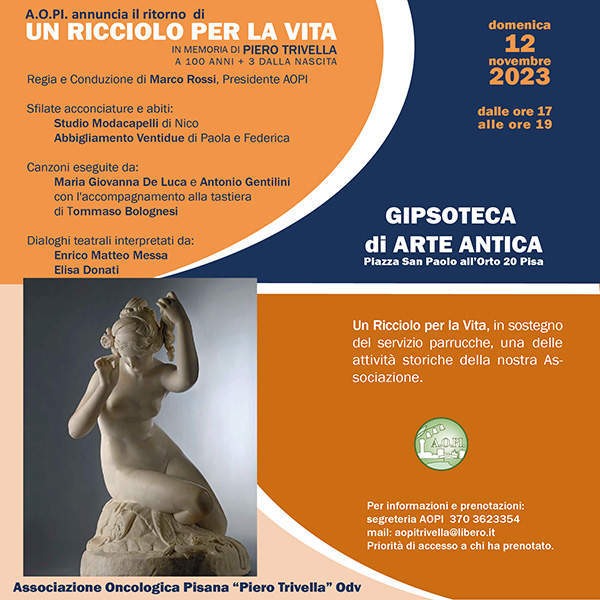 A.O.PI. annuncia il ritorno di
UN RICCIOLO PER LA VITA
IN MEMORIA DI PIERO TRIVELLA
A 100 ANNI + 3 DALLA NASCITA

Regia e Conduzione di Marco Rossi, Presidente AOPI

Sfilate acconciature e abiti:
Studio Modacapelli di Nico
Abbigliamento Ventidue di Paola e Federica

Canzoni eseguite da:
Maria Giovanna De Luca e Antonio Gentilini
con l'accompagnamento alla tastiera
di Tommaso Bolognesi

Dialoghi teatrali interpretati da:
Enrico Matteo Messa
Elisa Donati

domenica
12
novembre
2023

dalle ore 17
alle ore 19

GIPSOTECA
di ARTE ANTICA
Piazza San Paolo all'Orto 20 Pisa

Un Ricciolo per la Vita, in sostegno del servizio parrucche, una delle attività storiche della nostra Associazione.

A.O.PI.

Per informazioni e prenotazioni:
segreteria AOPI 370 3623354
mail: aopitrivella@libero.it
Priorità di accesso a chi ha prenotato.

Associazione Oncologica Pisana "Piero Trivella" Odv